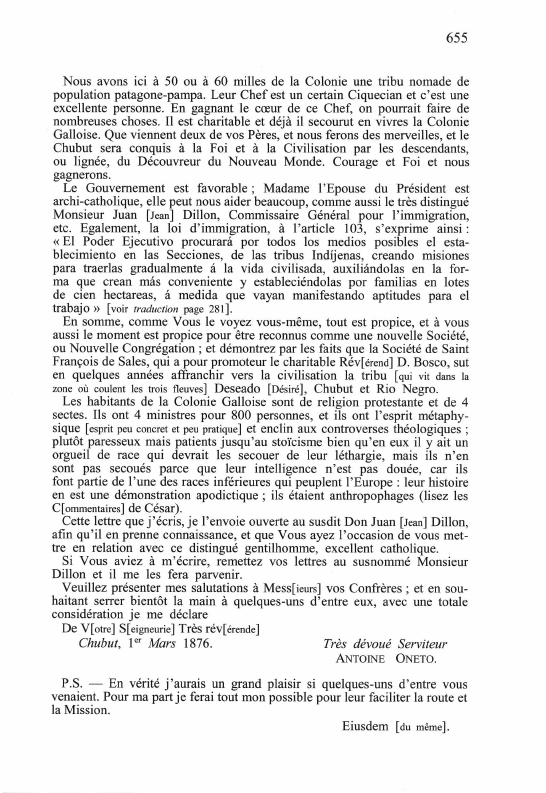 655

Nous avons ici à 50 ou à 60 milles de la Colonie une tribu nomade de population patagone-pampa. Leur Chef est un certain Ciquecian et c'est une excellente personne. En gagnant le cœur de ce Chef, on pourrait faire de nombreuses choses. Il est charitable et déjà il secourut en vivres la Colonie Galloise. Que viennent deux de vos Pères, et nous ferons des merveilles, et le Chubut sera conquis à la Foi et à la Civilisation par les descendants, ou lignée, du Découvreur du Nouveau Monde. Courage et Foi et nous gagnerons.

Le Gouvernement est favorable ; Madame l'Epouse du Président est archi-catholique, elle peut nous aider beaucoup, comme aussi le très distingué Monsieur Juan [Jean] Dillon, Commissaire Général pour l'immigration, etc. Egalement, la loi d'immigration, à l'article 103, s'exprime ainsi : « El Poder Ejecutivo procurará por todos los medios posibles el establecimiento en las Secciones, de las tribus Indíjenas, creando misiones para traerlas gradualmente á la vida civilisada, auxiliándolas en la forma que crean más conveniente y estableciéndolas por familias en lotes de cien hectareas, á medida que vayan manifestando aptitudes para el trabajo » [voir traduction page 281].

En somme, comme Vous le voyez vous-même, tout est propice, et à vous aussi le moment est propice pour être reconnus comme une nouvelle Société, ou Nouvelle Congrégation ; et démontrez par les faits que la Société de Saint François de Sales, qui a pour promoteur le charitable Rév[érend] D. Bosco, sut en quelques années affranchir vers la civilisation la tribu [qui vit dans la zone où coulent les trois fleuves] Deseado [Désiré], Chubut et Rio Negro.

Les habitants de la Colonie Galloise sont de religion protestante et de 4 sectes. Ils ont 4 ministres pour 800 personnes, et ils ont l'esprit métaphysique [esprit peu concret et peu pratique] et enclin aux controverses théologiques ; plutôt paresseux mais patients jusqu'au stoïcisme bien qu'en eux il y ait un orgueil de race qui devrait les secouer de leur léthargie, mais ils n'en sont pas secoués parce que leur intelligence n'est pas douée, car ils font partie de l'une des races inférieures qui peuplent l'Europe : leur histoire en est une démonstration apodictique ; ils étaient anthropophages (lisez les C[ommentaires] de César).

Cette lettre que j'écris, je l'envoie ouverte au susdit Don Juan [Jean] Dillon, afin qu'il en prenne connaissance, et que Vous ayez l'occasion de vous mettre en relation avec ce distingué gentilhomme, excellent catholique.

Si Vous aviez à m'écrire, remettez vos lettres au susnommé Monsieur Dillon et il me les fera parvenir.

Veuillez présenter mes salutations à Mess[ieurs] vos Confrères ; et en souhaitant serrer bientôt la main à quelques-uns d'entre eux, avec une totale considération je me déclare

De V[otre] S[eigneurie] Très rév[érende]

Chubut, 1er Mars 1876.

Très dévoué Serviteur
ANTOINE ONETO.

P.S. — En vérité j'aurais un grand plaisir si quelques-uns d'entre vous venaient. Pour ma part je ferai tout mon possible pour leur faciliter la route et la Mission.

Eiusdem [du même].